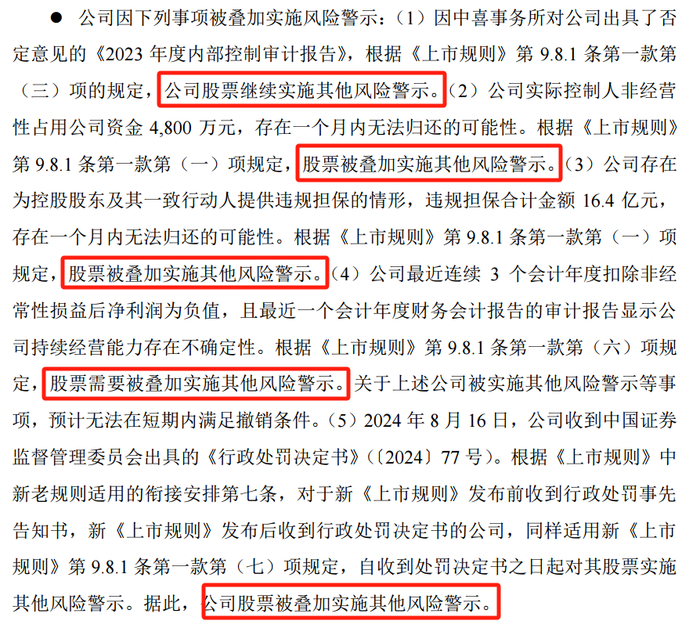 • 公司因下列事项被叠加实施风险警示：（1）因中喜事务所对公司出具了否定意见的《2023年度内部控制审计报告》，根据《上市规则》第9.8.1条第一款第（三）项的规定，公司股票继续实施其他风险警示。（2）公司实际控制人非经营性占用公司资金4,800万元，存在一个月内无法归还的可能性。根据《上市规则》第9.8.1条第一款第（一）项规定，股票被叠加实施其他风险警示。（3）公司存在为控股股东及其一致行动人提供违规担保的情形，违规担保合计金额16.4亿元，存在一个月内无法归还的可能性。根据《上市规则》第9.8.1条第一款第（一）项规定，股票被叠加实施其他风险警示。（4）公司最近连续3个会计年度扣除非经常性损益后净利润为负值，且最近一个会计年度财务会计报告的审计报告显示公司持续经营能力存在不确定性。根据《上市规则》第9.8.1条第一款第（六）项规定，股票需要被叠加实施其他风险警示。关于上述公司被实施其他风险警示等事项，预计无法在短期内满足撤销条件。（5）2024年8月16日，公司收到中国证券监督管理委员会出具的《行政处罚决定书》（〔2024〕77号）。根据《上市规则》中新老规则适用的衔接安排第七条，对于新《上市规则》发布前收到行政处罚事先告知书，新《上市规则》发布后收到行政处罚决定书的公司，同样适用新《上市规则》第9.8.1条第一款第（七）项规定，自收到处罚决定书之日起对其股票实施其他风险警示。据此，公司股票被叠加实施其他风险警示。